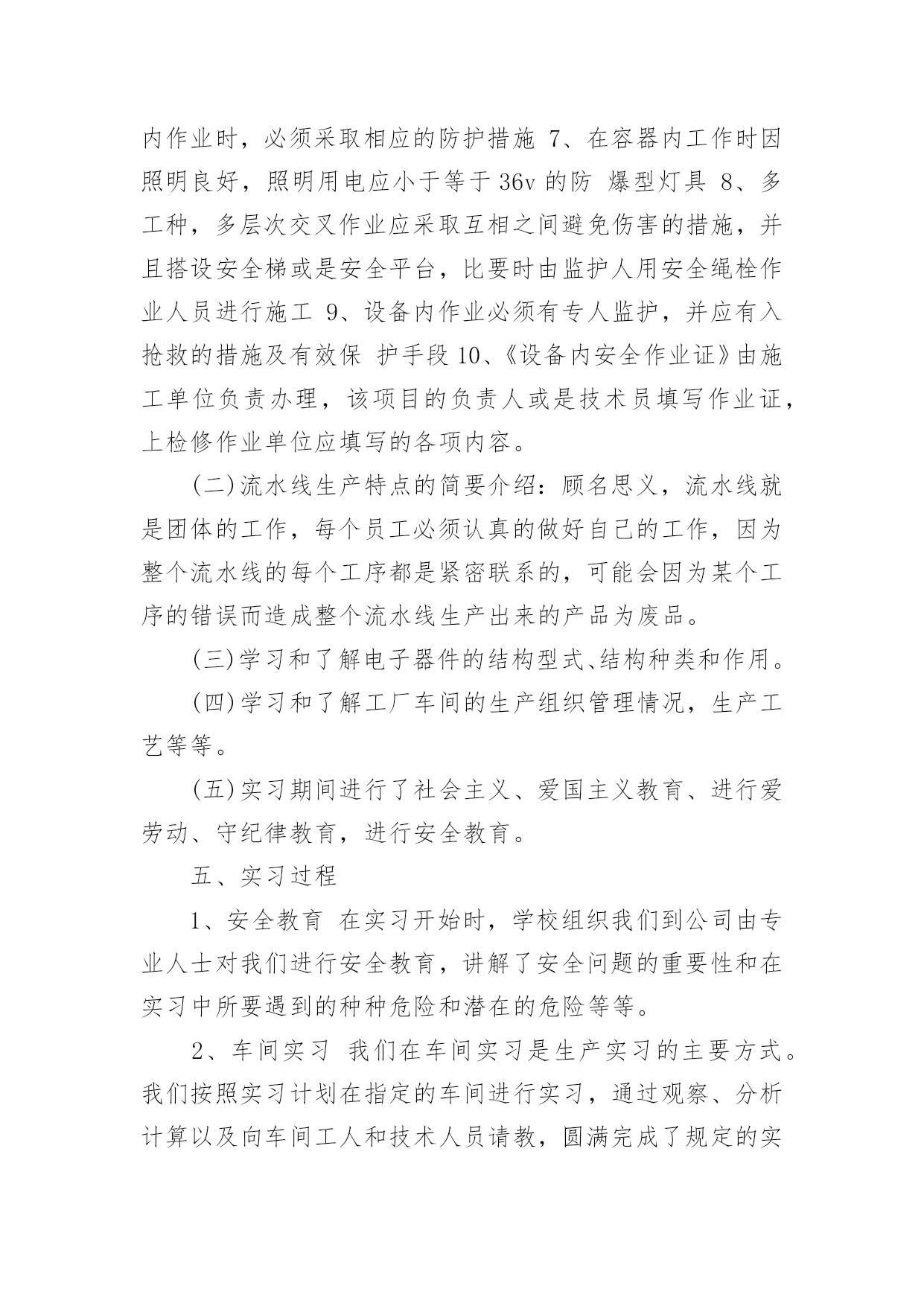 内作业时，必须采取相应的防护措施 7、在容器内工作时因照明良好，照明用电应小于等于 36v 的防 爆型灯具 8、多工种，多层次交叉作业应采取互相之间避免伤害的措施，并且搭设安全梯或是安全平台，比要时由监护人用安全绳栓作业人员进行施工 9、设备内作业必须有专人监护，并应有入抢救的措施及有效保 护手段 10、《设备内安全作业证》由施工单位负责办理，该项目的负责人或是技术员填写作业证，上检修作业单位应填写的各项内容。

(二)流水线生产特点的简要介绍：顾名思义，流水线就是团体的工作，每个员工必须认真的做好自己的工作，因为整个流水线的每个工序都是紧密联系的，可能会因为某个工序的错误而造成整个流水线生产出来的产品为废品。

(三)学习和了解电子器件的结构型式、结构种类和作用。

(四)学习和了解工厂车间的生产组织管理情况，生产工艺等等。

(五)实习期间进行了社会主义、爱国主义教育、进行爱劳动、守纪律教育，进行安全教育。

五、实习过程

1、安全教育 在实习开始时，学校组织我们到公司由专业人士对我们进行安全教育，讲解了安全问题的重要性和在实习中所要遇到的种种危险和潜在的危险等等。

2、车间实习 我们在车间实习是生产实习的主要方式。我们按照实习计划在指定的车间进行实习，通过观察、分析计算以及向车间工人和技术人员请教，圆满完成了规定的实